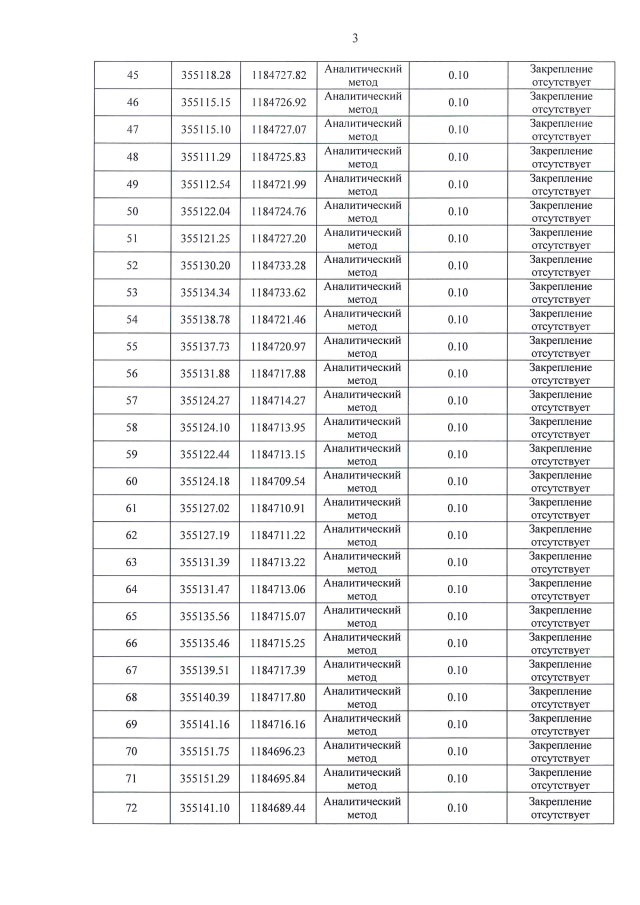 3

| 45 | 355118.28 | 1184727.82 | Аналитический метод | 0.10 | Закрепление отсутствует |
|---|---|---|---|---|---|
| 46 | 355115.15 | 1184726.92 | Аналитический метод | 0.10 | Закрепление отсутствует |
| 47 | 355115.10 | 1184727.07 | Аналитический метод | 0.10 | Закрепление отсутствует |
| 48 | 355111.29 | 1184725.83 | Аналитический метод | 0.10 | Закрепление отсутствует |
| 49 | 355112.54 | 1184721.99 | Аналитический метод | 0.10 | Закрепление отсутствует |
| 50 | 355122.04 | 1184724.76 | Аналитический метод | 0.10 | Закрепление отсутствует |
| 51 | 355121.25 | 1184727.20 | Аналитический метод | 0.10 | Закрепление отсутствует |
| 52 | 355130.20 | 1184733.28 | Аналитический метод | 0.10 | Закрепление отсутствует |
| 53 | 355134.34 | 1184733.62 | Аналитический метод | 0.10 | Закрепление отсутствует |
| 54 | 355138.78 | 1184721.46 | Аналитический метод | 0.10 | Закрепление отсутствует |
| 55 | 355137.73 | 1184720.97 | Аналитический метод | 0.10 | Закрепление отсутствует |
| 56 | 355131.88 | 1184717.88 | Аналитический метод | 0.10 | Закрепление отсутствует |
| 57 | 355124.27 | 1184714.27 | Аналитический метод | 0.10 | Закрепление отсутствует |
| 58 | 355124.10 | 1184713.95 | Аналитический метод | 0.10 | Закрепление отсутствует |
| 59 | 355122.44 | 1184713.15 | Аналитический метод | 0.10 | Закрепление отсутствует |
| 60 | 355124.18 | 1184709.54 | Аналитический метод | 0.10 | Закрепление отсутствует |
| 61 | 355127.02 | 1184710.91 | Аналитический метод | 0.10 | Закрепление отсутствует |
| 62 | 355127.19 | 1184711.22 | Аналитический метод | 0.10 | Закрепление отсутствует |
| 63 | 355131.39 | 1184713.22 | Аналитический метод | 0.10 | Закрепление отсутствует |
| 64 | 355131.47 | 1184713.06 | Аналитический метод | 0.10 | Закрепление отсутствует |
| 65 | 355135.56 | 1184715.07 | Аналитический метод | 0.10 | Закрепление отсутствует |
| 66 | 355135.46 | 1184715.25 | Аналитический метод | 0.10 | Закрепление отсутствует |
| 67 | 355139.51 | 1184717.39 | Аналитический метод | 0.10 | Закрепление отсутствует |
| 68 | 355140.39 | 1184717.80 | Аналитический метод | 0.10 | Закрепление отсутствует |
| 69 | 355141.16 | 1184716.16 | Аналитический метод | 0.10 | Закрепление отсутствует |
| 70 | 355151.75 | 1184696.23 | Аналитический метод | 0.10 | Закрепление отсутствует |
| 71 | 355151.29 | 1184695.84 | Аналитический метод | 0.10 | Закрепление отсутствует |
| 72 | 355141.10 | 1184689.44 | Аналитический метод | 0.10 | Закрепление отсутствует |